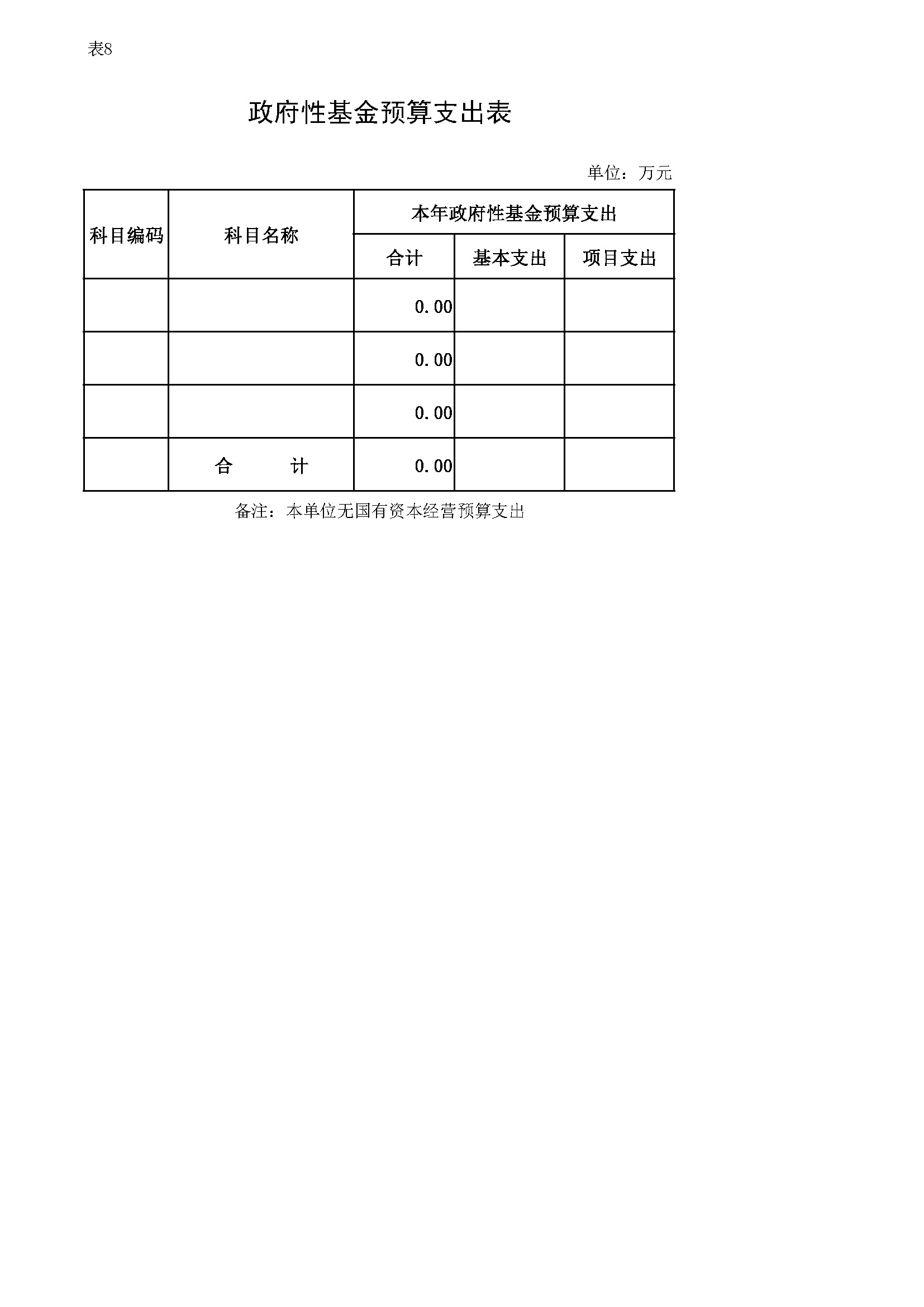 表8

政府性基金预算支出表

单位：万元

| 科目编码 | 科目名称 | 本年政府性基金预算支出 | | |
|---|---|---|---|---|
| | | 合计 | 基本支出 | 项目支出 |
| | | 0.00 | | |
| | | 0.00 | | |
| | | 0.00 | | |
| | 合　　计 | 0.00 | | |

备注：本单位无国有资本经营预算支出